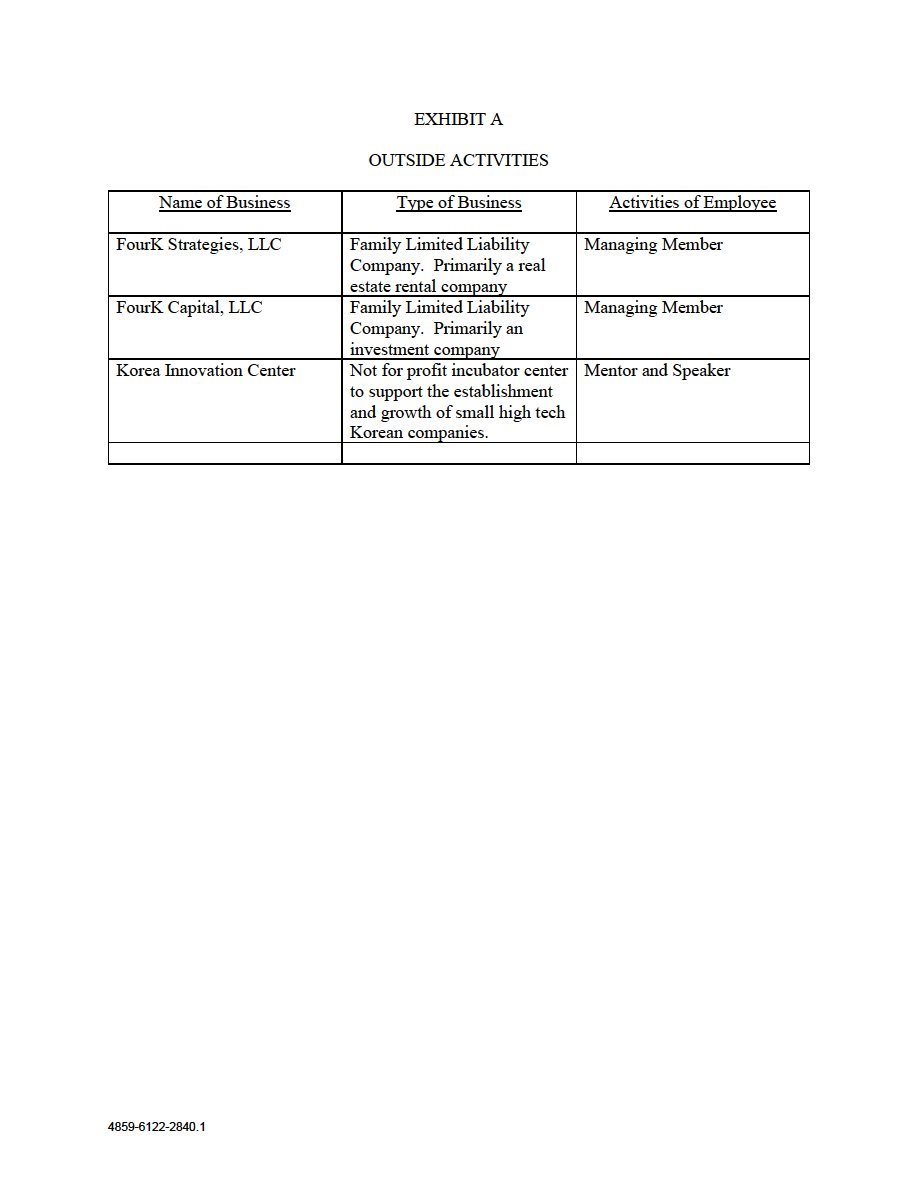 EXHIBIT A

OUTSIDE ACTIVITIES

| Name of Business | Type of Business | Activities of Employee |
|---|---|---|
| FourK Strategies, LLC | Family Limited Liability Company. Primarily a real estate rental company | Managing Member |
| FourK Capital, LLC | Family Limited Liability Company. Primarily an investment company | Managing Member |
| Korea Innovation Center | Not for profit incubator center to support the establishment and growth of small high tech Korean companies. | Mentor and Speaker |
| | | |

4859-6122-2840.1